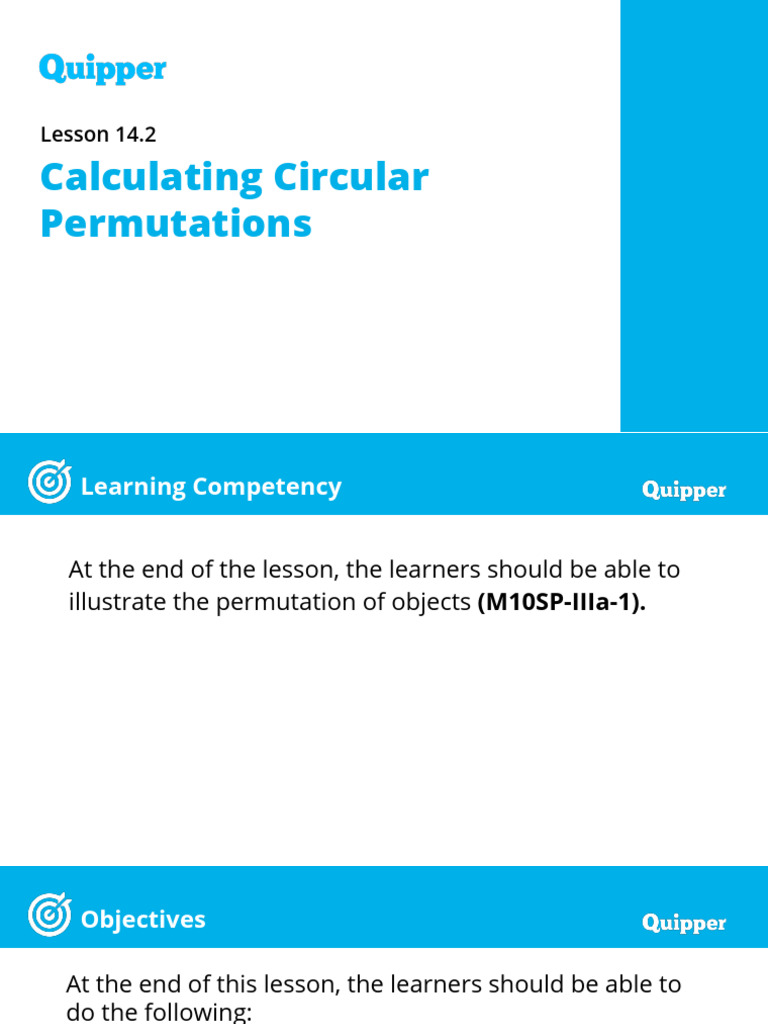 Quipper

Lesson 14.2

Calculating Circular Permutations

Learning Competency

Quipper

At the end of the lesson, the learners should be able to illustrate the permutation of objects **(M10SP-IIIa-1).**

Objectives

Quipper

At the end of this lesson, the learners should be able to do the following: